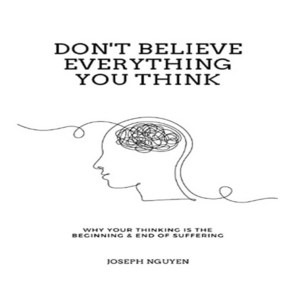 DON'T BELIEVE EVERYTHING YOU THINK

WHY YOUR THINKING IS THE BEGINNING & END OF SUFFERING

JOSEPH NGUYEN